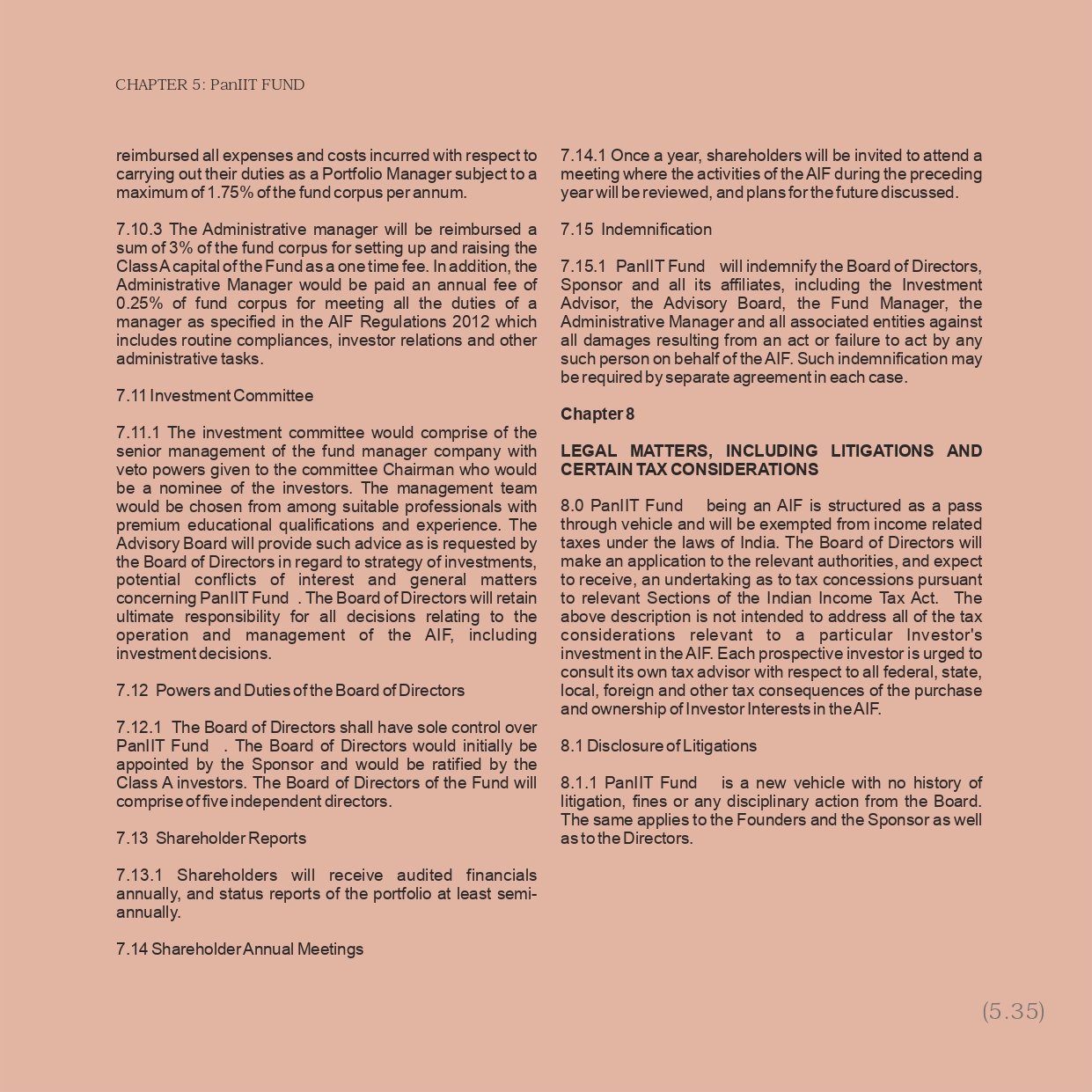 CHAPTER 5: PanIIT FUND

reimbursed all expenses and costs incurred with respect to carrying out their duties as a Portfolio Manager subject to a maximum of 1.75% of the fund corpus per annum.

7.10.3 The Administrative manager will be reimbursed a sum of 3% of the fund corpus for setting up and raising the Class A capital of the Fund as a one time fee. In addition, the Administrative Manager would be paid an annual fee of 0.25% of fund corpus for meeting all the duties of a manager as specified in the AIF Regulations 2012 which includes routine compliances, investor relations and other administrative tasks.

7.11 Investment Committee

7.11.1 The investment committee would comprise of the senior management of the fund manager company with veto powers given to the committee Chairman who would be a nominee of the investors. The management team would be chosen from among suitable professionals with premium educational qualifications and experience. The Advisory Board will provide such advice as is requested by the Board of Directors in regard to strategy of investments, potential conflicts of interest and general matters concerning PanIIT Fund . The Board of Directors will retain ultimate responsibility for all decisions relating to the operation and management of the AIF, including investment decisions.

7.12 Powers and Duties of the Board of Directors

7.12.1 The Board of Directors shall have sole control over PanIIT Fund . The Board of Directors would initially be appointed by the Sponsor and would be ratified by the Class A investors. The Board of Directors of the Fund will comprise of five independent directors.

7.13 Shareholder Reports

7.13.1 Shareholders will receive audited financials annually, and status reports of the portfolio at least semi-annually.

7.14 Shareholder Annual Meetings

7.14.1 Once a year, shareholders will be invited to attend a meeting where the activities of the AIF during the preceding year will be reviewed, and plans for the future discussed.

7.15 Indemnification

7.15.1 PanIIT Fund will indemnify the Board of Directors, Sponsor and all its affiliates, including the Investment Advisor, the Advisory Board, the Fund Manager, the Administrative Manager and all associated entities against all damages resulting from an act or failure to act by any such person on behalf of the AIF. Such indemnification may be required by separate agreement in each case.

Chapter 8

LEGAL MATTERS, INCLUDING LITIGATIONS AND CERTAIN TAX CONSIDERATIONS

8.0 PanIIT Fund being an AIF is structured as a pass through vehicle and will be exempted from income related taxes under the laws of India. The Board of Directors will make an application to the relevant authorities, and expect to receive, an undertaking as to tax concessions pursuant to relevant Sections of the Indian Income Tax Act. The above description is not intended to address all of the tax considerations relevant to a particular Investor's investment in the AIF. Each prospective investor is urged to consult its own tax advisor with respect to all federal, state, local, foreign and other tax consequences of the purchase and ownership of Investor Interests in the AIF.

8.1 Disclosure of Litigations

8.1.1 PanIIT Fund is a new vehicle with no history of litigation, fines or any disciplinary action from the Board. The same applies to the Founders and the Sponsor as well as to the Directors.

(5.35)